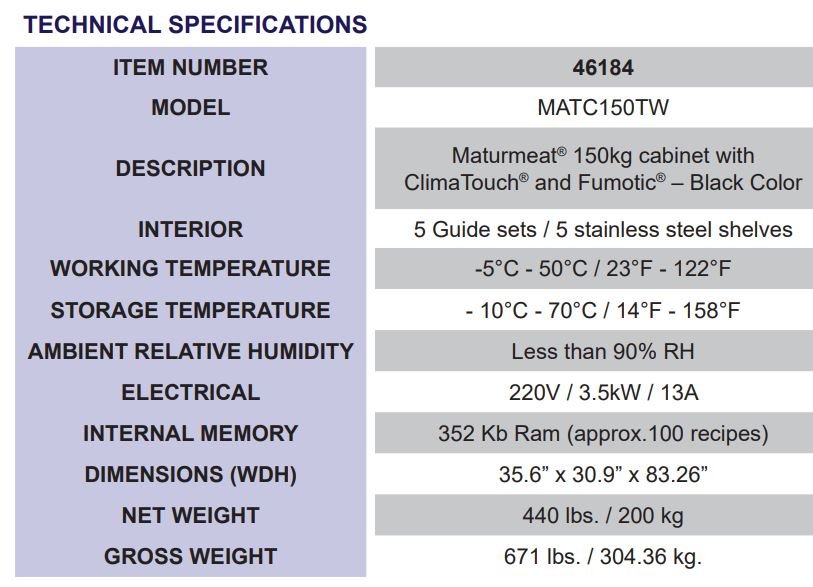 TECHNICAL SPECIFICATIONS

| ITEM NUMBER | 46184 |
|---|---|
| MODEL | MATC150TW |
| DESCRIPTION | Maturmeat® 150kg cabinet with ClimaTouch® and Fumotic® – Black Color |
| INTERIOR | 5 Guide sets / 5 stainless steel shelves |
| WORKING TEMPERATURE | -5°C - 50°C / 23°F - 122°F |
| STORAGE TEMPERATURE | - 10°C - 70°C / 14°F - 158°F |
| AMBIENT RELATIVE HUMIDITY | Less than 90% RH |
| ELECTRICAL | 220V / 3.5kW / 13A |
| INTERNAL MEMORY | 352 Kb Ram (approx.100 recipes) |
| DIMENSIONS (WDH) | 35.6” x 30.9” x 83.26” |
| NET WEIGHT | 440 lbs. / 200 kg |
| GROSS WEIGHT | 671 lbs. / 304.36 kg. |